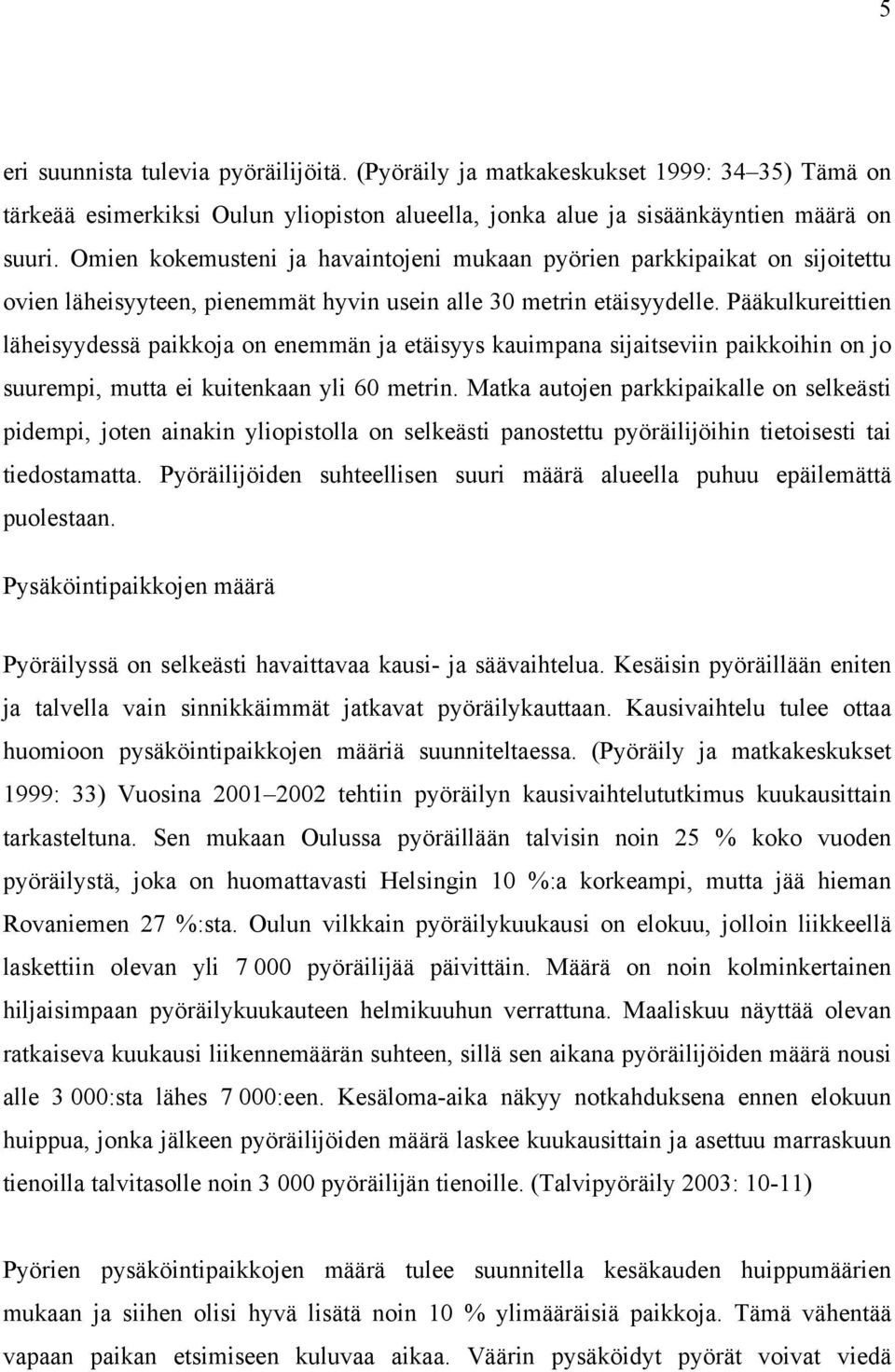 5

eri suunnista tulevia pyöräilijöitä. (Pyöräily ja matkakeskukset 1999: 34–35) Tämä on tärkeää esimerkiksi Oulun yliopiston alueella, jonka alue ja sisäänkäyntien määrä on suuri. Omien kokemusteni ja havaintojeni mukaan pyörien parkkipaikat on sijoitettu ovien läheisyyteen, pienemmät hyvin usein alle 30 metrin etäisyydelle. Pääkulkureittien läheisyydessä paikkoja on enemmän ja etäisyys kauimpana sijaitseviin paikkoihin on jo suurempi, mutta ei kuitenkaan yli 60 metrin. Matka autojen parkkipaikalle on selkeästi pidempi, joten ainakin yliopistolla on selkeästi panostettu pyöräilijöihin tietoisesti tai tiedostamatta. Pyöräilijöiden suhteellisen suuri määrä alueella puhuu epäilemättä puolestaan.

Pysäköintipaikkojen määrä

Pyöräilyssä on selkeästi havaittavaa kausi- ja säävaihtelua. Kesäisin pyöräillään eniten ja talvella vain sinnikkäimmät jatkavat pyöräilykauttaan. Kausivaihtelu tulee ottaa huomioon pysäköintipaikkojen määriä suunniteltaessa. (Pyöräily ja matkakeskukset 1999: 33) Vuosina 2001–2002 tehtiin pyöräilyn kausivaihtelututkimus kuukausittain tarkasteltuna. Sen mukaan Oulussa pyöräillään talvisin noin 25 % koko vuoden pyöräilystä, joka on huomattavasti Helsingin 10 %:a korkeampi, mutta jää hieman Rovaniemen 27 %:sta. Oulun vilkkain pyöräilykuukausi on elokuu, jolloin liikkeellä laskettiin olevan yli 7 000 pyöräilijää päivittäin. Määrä on noin kolminkertainen hiljaisimpaan pyöräilykuukauteen helmikuuhun verrattuna. Maaliskuu näyttää olevan ratkaiseva kuukausi liikennemäärän suhteen, sillä sen aikana pyöräilijöiden määrä nousi alle 3 000:sta lähes 7 000:een. Kesäloma-aika näkyy notkahduksena ennen elokuun huippua, jonka jälkeen pyöräilijöiden määrä laskee kuukausittain ja asettuu marraskuun tienoilla talvitasolle noin 3 000 pyöräilijän tienoille. (Talvipyöräily 2003: 10-11)

Pyörien pysäköintipaikkojen määrä tulee suunnitella kesäkauden huippumäärien mukaan ja siihen olisi hyvä lisätä noin 10 % ylimääräisiä paikkoja. Tämä vähentää vapaan paikan etsimiseen kuluvaa aikaa. Väärin pysäköidyt pyörät voivat viedä